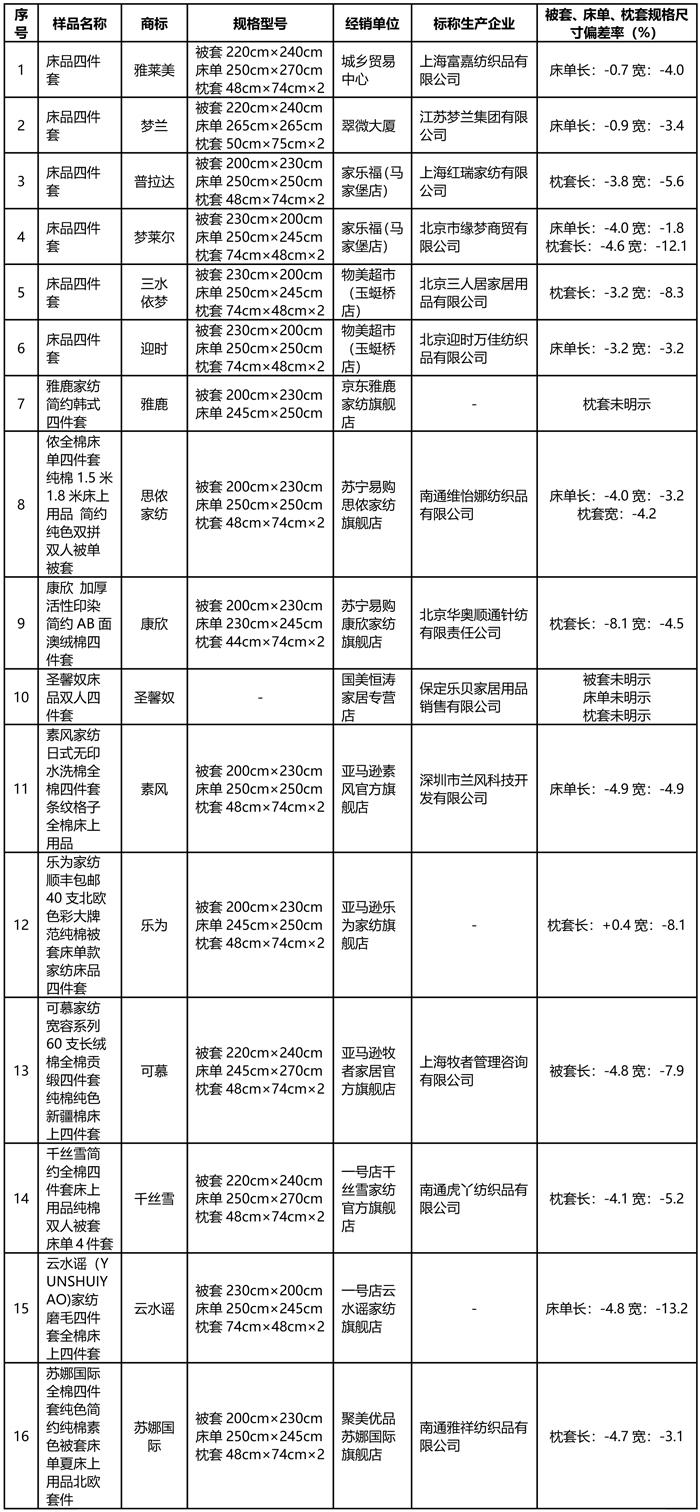 | 序号 | 样品名称 | 商标 | 规格型号 | 经销单位 | 标称生产企业 | 被套、床单、枕套规格尺寸偏差率（%） |
|---|---|---|---|---|---|---|
| 1 | 床品四件套 | 雅莱美 | 被套 220cm×240cm 床单 250cm×270cm 枕套 48cm×74cm×2 | 城乡贸易中心 | 上海富嘉纺织品有限公司 | 床单长：-0.7 宽：-4.0 |
| 2 | 床品四件套 | 梦兰 | 被套 220cm×240cm 床单 265cm×265cm 枕套 50cm×75cm×2 | 翠微大厦 | 江苏梦兰集团有限公司 | 床单长：-0.9 宽：-3.4 |
| 3 | 床品四件套 | 普拉达 | 被套 200cm×230cm 床单 250cm×250cm 枕套 48cm×74cm×2 | 家乐福（马家堡店） | 上海红瑞家纺有限公司 | 枕套长：-3.8 宽：-5.6 |
| 4 | 床品四件套 | 梦莱尔 | 被套 230cm×200cm 床单 250cm×245cm 枕套 74cm×48cm×2 | 家乐福（马家堡店） | 北京市缘梦商贸有限公司 | 床单长：-4.0 宽：-1.8 枕套长：-4.6 宽：-12.1 |
| 5 | 床品四件套 | 三水依梦 | 被套 230cm×200cm 床单 250cm×245cm 枕套 74cm×48cm×2 | 物美超市（玉蜓桥店） | 北京三人居家居用品有限公司 | 枕套长：-3.2 宽：-8.3 |
| 6 | 床品四件套 | 迎时 | 被套 230cm×200cm 床单 250cm×250cm 枕套 74cm×48cm×2 | 物美超市（玉蜓桥店） | 北京迎时万佳纺织品有限公司 | 床单长：-3.2 宽：-3.2 |
| 7 | 雅鹿家纺简约韩式四件套 | 雅鹿 | 被套 200cm×230cm 床单 245cm×250cm | 京东雅鹿家纺旗舰店 | - | 枕套未明示 |
| 8 | 依全棉床单四件套纯棉 1.5 米 1.8 米床上用品 简约纯色双拼双人被单被套 | 思依家纺 | 被套 200cm×230cm 床单 250cm×250cm 枕套 48cm×74cm×2 | 苏宁易购思依家纺旗舰店 | 南通维怡娜纺织品有限公司 | 床单长：-4.0 宽：-3.2 枕套宽：-4.2 |
| 9 | 康欣 加厚活性印染简约 AB 面澳绒棉四件套 | 康欣 | 被套 200cm×230cm 床单 230cm×245cm 枕套 44cm×74cm×2 | 苏宁易购康欣家纺旗舰店 | 北京华奥顺通针纺有限责任公司 | 枕套长：-8.1 宽：-4.5 |
| 10 | 圣馨奴床品双人四件套 | 圣馨奴 | - | 国美恒涛家居专营店 | 保定乐贝家居用品销售有限公司 | 被套未明示 床单未明示 枕套未明示 |
| 11 | 素风家纺日式无印水洗棉全棉四件套条纹格子全棉床上用品 | 素风 | 被套 200cm×230cm 床单 250cm×250cm 枕套 48cm×74cm×2 | 亚马逊素风官方旗舰店 | 深圳市兰风科技开发有限公司 | 床单长：-4.9 宽：-4.9 |
| 12 | 乐为家纺顺丰包邮 40 支北欧色彩大牌范纯棉被套床单款家纺床品四件套 | 乐为 | 被套 200cm×230cm 床单 245cm×250cm 枕套 48cm×74cm×2 | 亚马逊乐为家纺旗舰店 | - | 枕套长：+0.4 宽：-8.1 |
| 13 | 可慕家纺宽容系列 60 支长绒棉全棉贡缎四件套纯棉纯色新疆棉床上四件套 | 可慕 | 被套 220cm×240cm 床单 245cm×270cm 枕套 48cm×74cm×2 | 亚马逊牧者家居官方旗舰店 | 上海牧者管理咨询有限公司 | 被套长：-4.8 宽：-7.9 |
| 14 | 千丝雪简约全棉四件套床上用品纯棉双人被套床单 4 件套 | 千丝雪 | 被套 220cm×240cm 床单 250cm×270cm 枕套 48cm×74cm×2 | 一号店千丝雪家纺官方旗舰店 | 南通虎丫纺织品有限公司 | 被套长：-4.1 宽：-5.2 |
| 15 | 云水谣（YUNSHUIYAO）家纺磨毛四件套全棉床上四件套 | 云水谣 | 被套 230cm×200cm 床单 250cm×245cm 枕套 74cm×48cm×2 | 一号店云水谣家纺旗舰店 | - | 床单长：-4.8 宽：-13.2 |
| 16 | 苏娜国际全棉四件套纯色简约纯棉素色被套床单夏床上用品北欧套件 | 苏娜国际 | 被套 200cm×230cm 床单 250cm×245cm 枕套 48cm×74cm×2 | 聚美优品苏娜国际旗舰店 | 南通雅祥纺织品有限公司 | 枕套长：-4.7 宽：-3.1 |